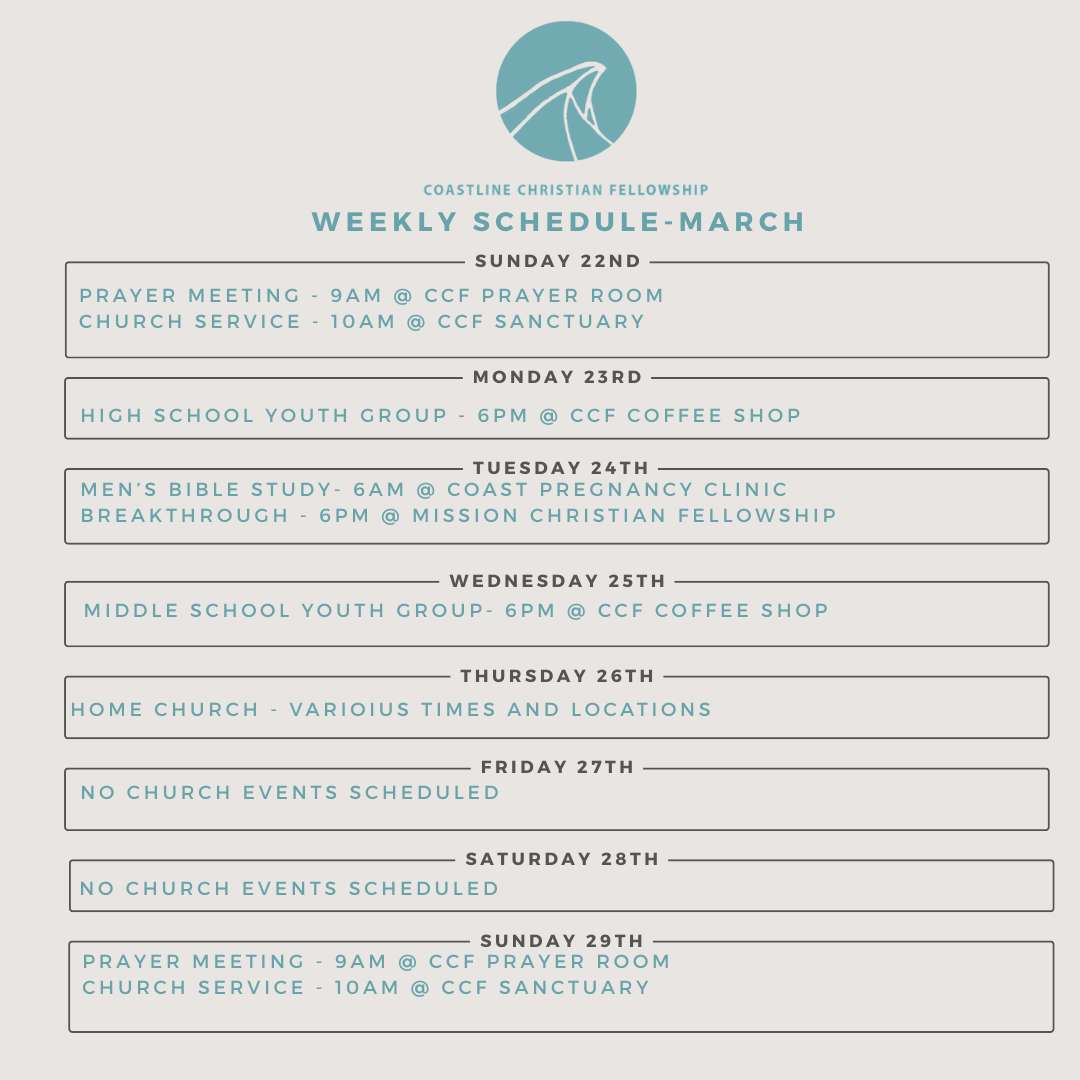 COASTLINE CHRISTIAN FELLOWSHIP

WEEKLY SCHEDULE-MARCH

SUNDAY 22ND

PRAYER MEETING - 9AM @ CCF PRAYER ROOM
CHURCH SERVICE - 10AM @ CCF SANCTUARY

MONDAY 23RD

HIGH SCHOOL YOUTH GROUP - 6PM @ CCF COFFEE SHOP

TUESDAY 24TH

MEN'S BIBLE STUDY- 6AM @ COAST PREGNANCY CLINIC
BREAKTHROUGH - 6PM @ MISSION CHRISTIAN FELLOWSHIP

WEDNESDAY 25TH

MIDDLE SCHOOL YOUTH GROUP- 6PM @ CCF COFFEE SHOP

THURSDAY 26TH

HOME CHURCH - VARIOIUS TIMES AND LOCATIONS

FRIDAY 27TH

NO CHURCH EVENTS SCHEDULED

SATURDAY 28TH

NO CHURCH EVENTS SCHEDULED

SUNDAY 29TH

PRAYER MEETING - 9AM @ CCF PRAYER ROOM
CHURCH SERVICE - 10AM @ CCF SANCTUARY